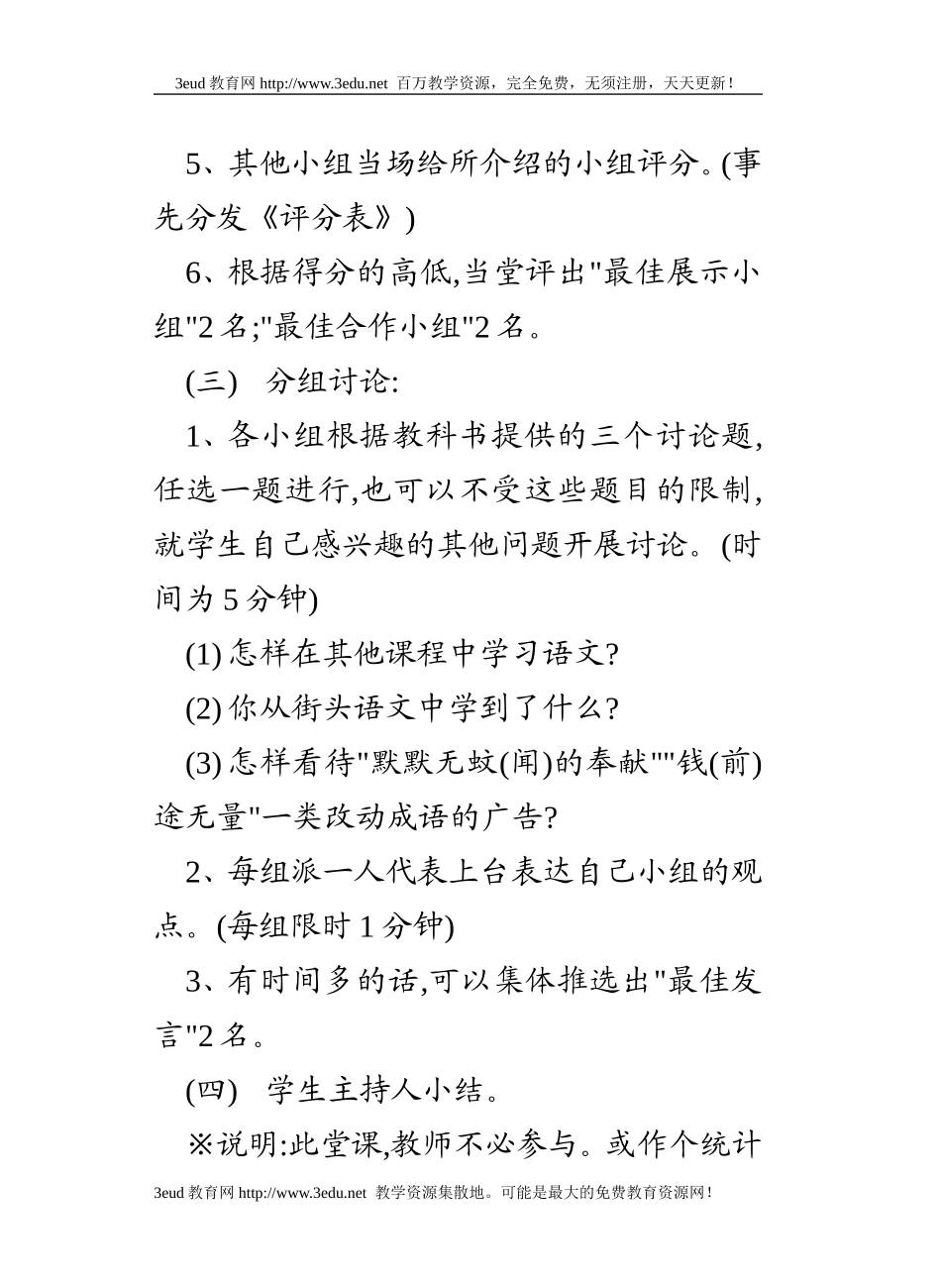 3eud 教育网 http://www.3edu.net 百万教学资源，完全免费，无须注册，天天更新！

5、其他小组当场给所介绍的小组评分。(事先分发《评分表》)

6、根据得分的高低,当堂评出"最佳展示小组"2 名;"最佳合作小组"2 名。

(三) 分组讨论:

1、各小组根据教科书提供的三个讨论题,任选一题进行,也可以不受这些题目的限制,就学生自己感兴趣的其他问题开展讨论。(时间为 5 分钟)

(1) 怎样在其他课程中学习语文?

(2) 你从街头语文中学到了什么?

(3) 怎样看待"默默无蚊(闻)的奉献""钱(前)途无量"一类改动成语的广告?

2、每组派一人代表上台表达自己小组的观点。(每组限时 1 分钟)

3、有时间多的话,可以集体推选出"最佳发言"2 名。

(四) 学生主持人小结。

※说明:此堂课,教师不必参与。或作个统计

3eud 教育网 http://www.3edu.net 教学资源集散地。可能是最大的免费教育资源网！